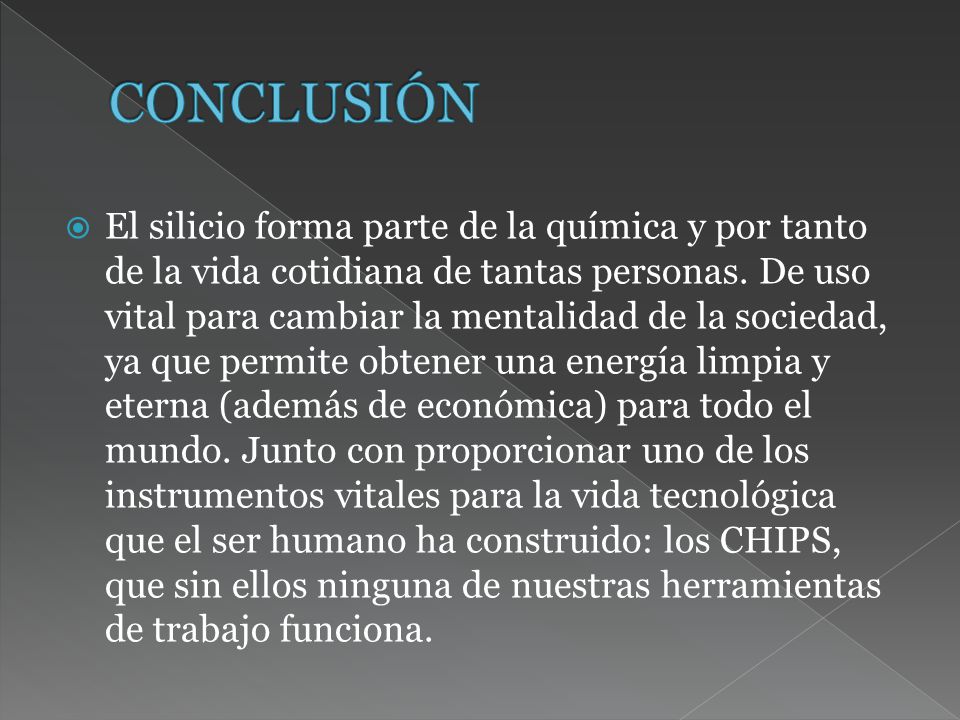 CONCLUSIÓN

El silicio forma parte de la química y por tanto de la vida cotidiana de tantas personas. De uso vital para cambiar la mentalidad de la sociedad, ya que permite obtener una energía limpia y eterna (además de económica) para todo el mundo. Junto con proporcionar uno de los instrumentos vitales para la vida tecnológica que el ser humano ha construido: los CHIPS, que sin ellos ninguna de nuestras herramientas de trabajo funciona.